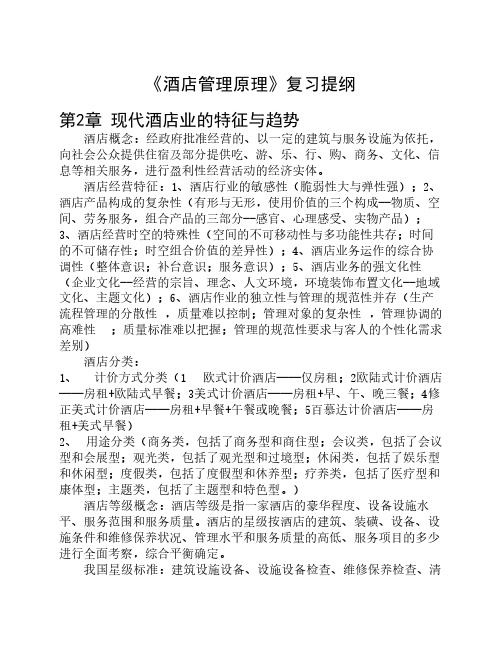 《酒店管理原理》复习提纲

第2章 现代酒店业的特征与趋势

酒店概念：经政府批准经营的、以一定的建筑与服务设施为依托，向社会公众提供住宿及部分提供吃、游、乐、行、购、商务、文化、信息等相关服务，进行盈利性经营活动的经济实体。

酒店经营特征：1、酒店行业的敏感性（脆弱性大与弹性强）；2、酒店产品构成的复杂性（有形与无形，使用价值的三个构成—物质、空间、劳务服务，组合产品的三部分—感官、心理感受、实物产品）；3、酒店经营时空的特殊性（空间的不可移动性与多功能性共存；时间的不可储存性；时空组合价值的差异性）；4、酒店业务运作的综合协调性（整体意识；补台意识；服务意识）；5、酒店业务的强文化性（企业文化—经营的宗旨、理念、人文环境，环境装饰布置文化—地域文化、主题文化）；6、酒店作业的独立性与管理的规范性并存（生产流程管理的分散性 ，质量难以控制；管理对象的复杂性 ，管理协调的高难性 ；质量标准难以把握；管理的规范性要求与客人的个性化需求差别）

酒店分类：

1、 计价方式分类（1 欧式计价酒店——仅房租；2欧陆式计价酒店——房租+欧陆式早餐；3美式计价酒店——房租+早、午、晚三餐；4修正美式计价酒店——房租+早餐+午餐或晚餐；5百慕达计价酒店——房租+美式早餐）

2、 用途分类（商务类，包括了商务型和商住型；会议类，包括了会议型和会展型；观光类，包括了观光型和过境型；休闲类，包括了娱乐型和休闲型；度假类，包括了度假型和休养型；疗养类，包括了医疗型和康体型；主题类，包括了主题型和特色型。）

酒店等级概念：酒店等级是指一家酒店的豪华程度、设备设施水平、服务范围和服务质量。酒店的星级按酒店的建筑、装磺、设备、设施条件和维修保养状况、管理水平和服务质量的高低、服务项目的多少进行全面考察，综合平衡确定。

我国星级标准：建筑设施设备、设施设备检查、维修保养检查、清